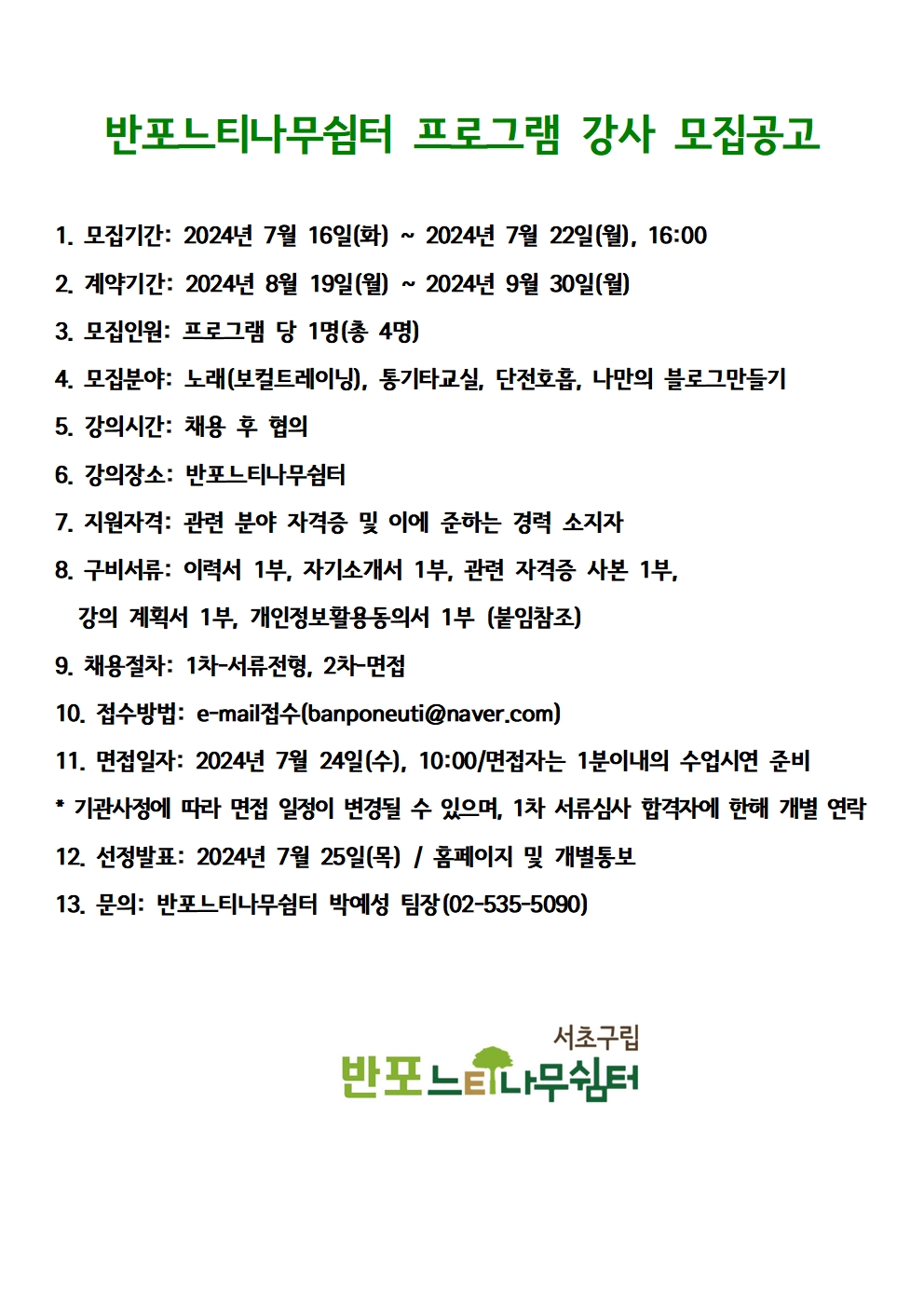 반포느티나무쉼터 프로그램 강사 모집공고

1. 모집기간: 2024년 7월 16일(화) ~ 2024년 7월 22일(월), 16:00

2. 계약기간: 2024년 8월 19일(월) ~ 2024년 9월 30일(월)

3. 모집인원: 프로그램 당 1명(총 4명)

4. 모집분야: 노래(보컬트레이닝), 통기타교실, 단전호흡, 나만의 블로그만들기

5. 강의시간: 채용 후 협의

6. 강의장소: 반포느티나무쉼터

7. 지원자격: 관련 분야 자격증 및 이에 준하는 경력 소지자

8. 구비서류: 이력서 1부, 자기소개서 1부, 관련 자격증 사본 1부, 강의 계획서 1부, 개인정보활용동의서 1부 (붙임참조)

9. 채용절차: 1차-서류전형, 2차-면접

10. 접수방법: e-mail접수(banponeuti@naver.com)

11. 면접일자: 2024년 7월 24일(수), 10:00/면접자는 1분이내의 수업시연 준비

* 기관사정에 따라 면접 일정이 변경될 수 있으며, 1차 서류심사 합격자에 한해 개별 연락

12. 선정발표: 2024년 7월 25일(목) / 홈페이지 및 개별통보

13. 문의: 반포느티나무쉼터 박예성 팀장(02-535-5090)

서초구립
반포느티나무쉼터